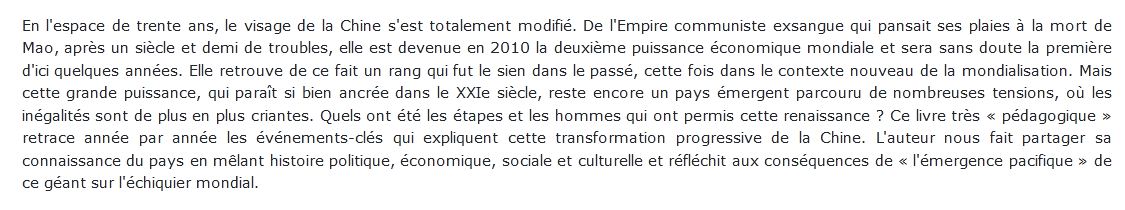 En l'espace de trente ans, le visage de la Chine s'est totalement modifié. De l'Empire communiste exsangue qui pansait ses plaies à la mort de Mao, après un siècle et demi de troubles, elle est devenue en 2010 la deuxième puissance économique mondiale et sera sans doute la première d'ici quelques années. Elle retrouve de ce fait un rang qui fut le sien dans le passé, cette fois dans le contexte nouveau de la mondialisation. Mais cette grande puissance, qui paraît si bien ancrée dans le XXIe siècle, reste encore un pays émergent parcouru de nombreuses tensions, où les inégalités sont de plus en plus criantes. Quels ont été les étapes et les hommes qui ont permis cette renaissance ? Ce livre très « pédagogique » retrace année par année les événements-clés qui expliquent cette transformation progressive de la Chine. L'auteur nous fait partager sa connaissance du pays en mêlant histoire politique, économique, sociale et culturelle et réfléchit aux conséquences de « l'émergence pacifique » de ce géant sur l'échiquier mondial.